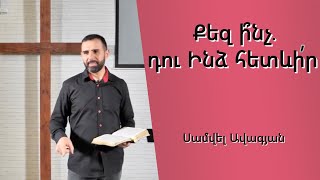 Քեզ ի՞նչ. դու Ինձ հետևի՛ր

Սամվել Ավագյան